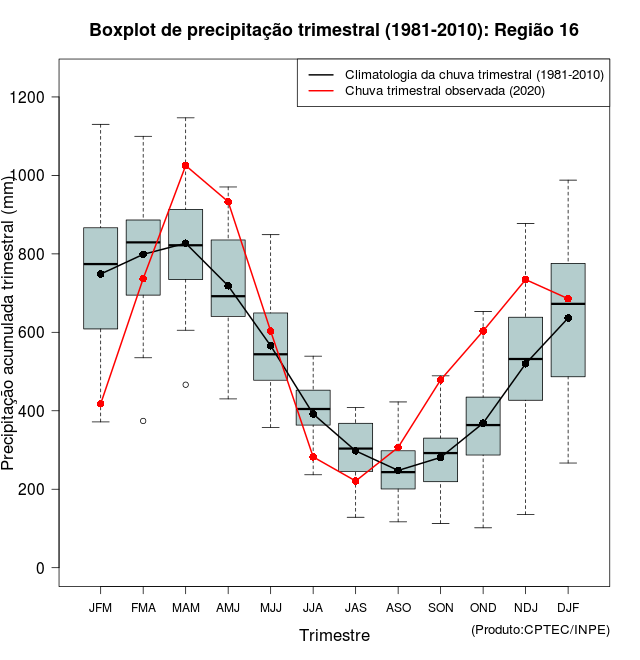 Boxplot de precipitação trimestral (1981-2010): Região 16

Climatologia da chuva trimestral (1981-2010)
Chuva trimestral observada (2020)

Precipitação acumulada trimestral (mm)

1200
1000
800
600
400
200
0

JFM
FMA
MAM
AMJ
MJJ
JJA
JAS
ASO
SON
OND
NDJ
DJF

Trimestre

(Produto:CPTEC/INPE)